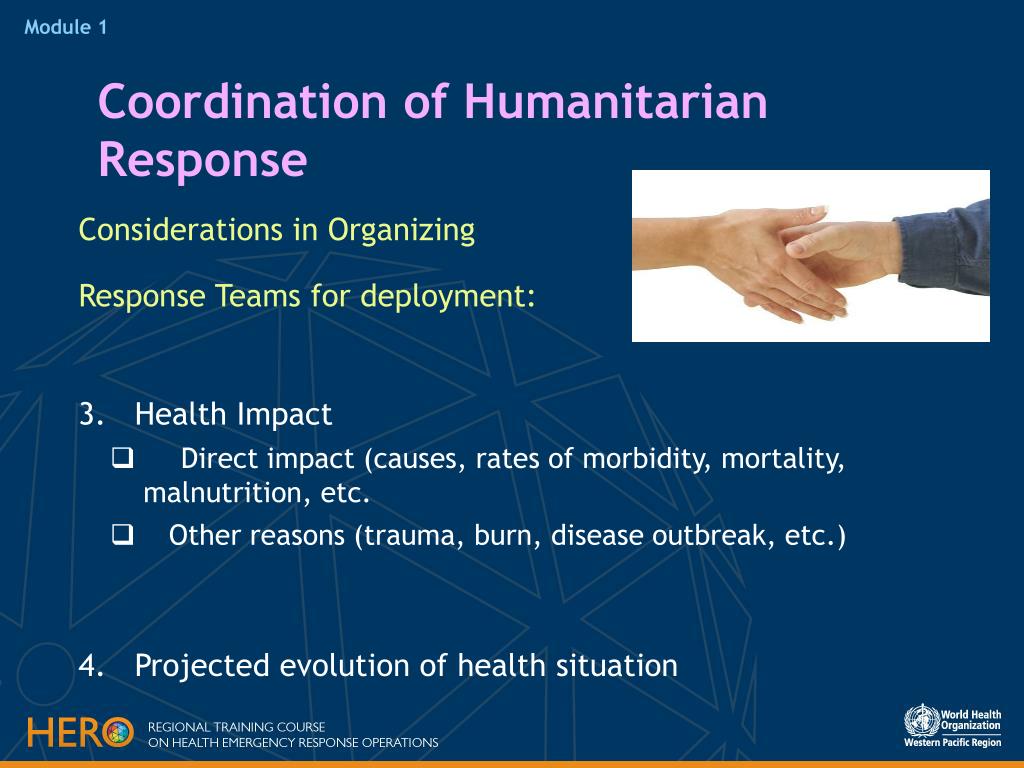 Module 1

Coordination of Humanitarian Response

Considerations in Organizing

Response Teams for deployment:

3. Health Impact

❑ Direct impact (causes, rates of morbidity, mortality, malnutrition, etc.

❑ Other reasons (trauma, burn, disease outbreak, etc.)

4. Projected evolution of health situation

HERO REGIONAL TRAINING COURSE ON HEALTH EMERGENCY RESPONSE OPERATIONS

World Health Organization Western Pacific Region